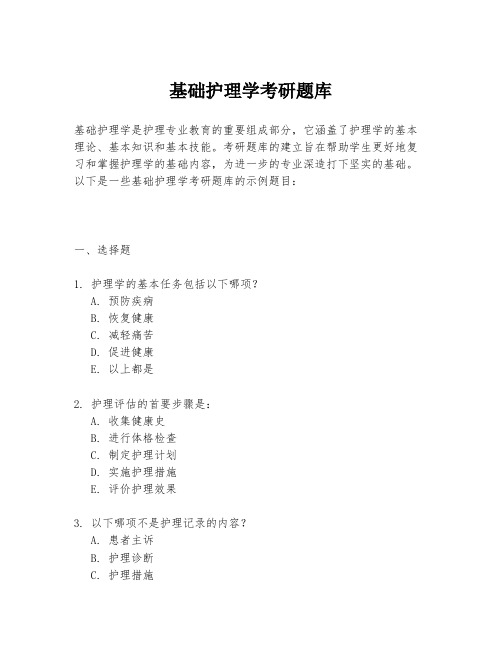 基础护理学考研题库

基础护理学是护理专业教育的重要组成部分，它涵盖了护理学的基本理论、基本知识和基本技能。考研题库的建立旨在帮助学生更好地复习和掌握护理学的基础内容，为进一步的专业深造打下坚实的基础。以下是一些基础护理学考研题库的示例题目：

一、选择题

1. 护理学的基本任务包括以下哪项？
A. 预防疾病
B. 恢复健康
C. 减轻痛苦
D. 促进健康
E. 以上都是

2. 护理评估的首要步骤是：
A. 收集健康史
B. 进行体格检查
C. 制定护理计划
D. 实施护理措施
E. 评价护理效果

3. 以下哪项不是护理记录的内容？
A. 患者主诉
B. 护理诊断
C. 护理措施